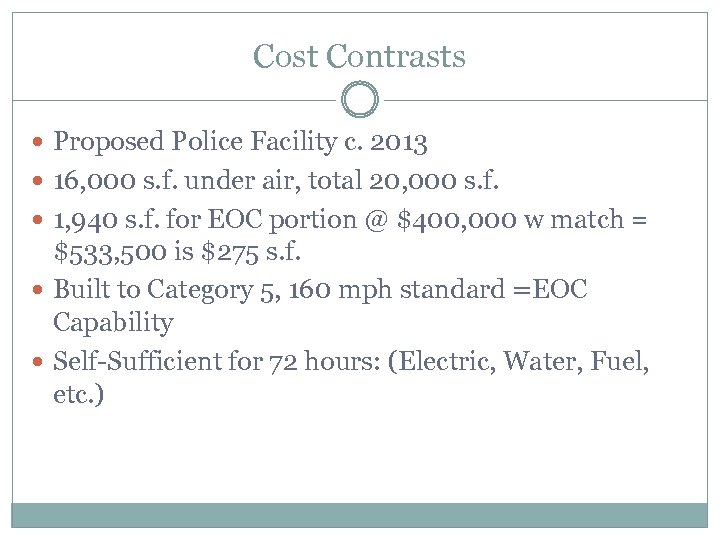 Cost Contrasts

• Proposed Police Facility c. 2013
• 16,000 s.f. under air, total 20,000 s.f.
• 1,940 s.f. for EOC portion @ $400,000 w match = $533,500 is $275 s.f.
• Built to Category 5, 160 mph standard =EOC Capability
• Self-Sufficient for 72 hours: (Electric, Water, Fuel, etc.)